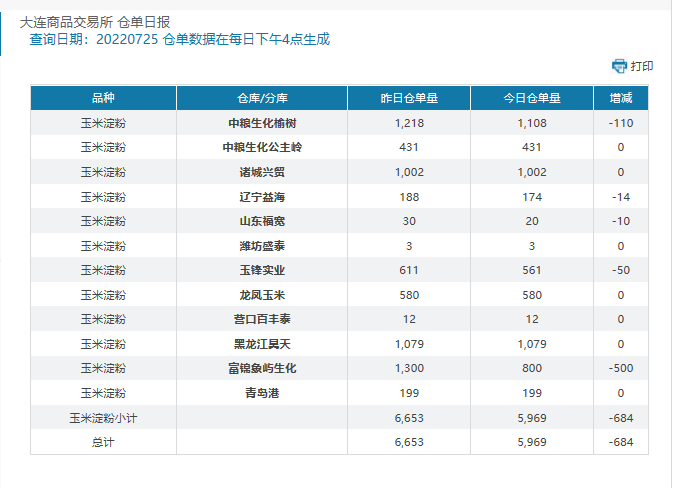 大连商品交易所 仓单日报
查询日期：20220725 仓单数据在每日下午4点生成

打印

| 品种 | 仓库/分库 | 昨日仓单量 | 今日仓单量 | 增减 |
|---|---|---|---|---|
| 玉米淀粉 | 中粮生化榆树 | 1,218 | 1,108 | -110 |
| 玉米淀粉 | 中粮生化公主岭 | 431 | 431 | 0 |
| 玉米淀粉 | 诸城兴贸 | 1,002 | 1,002 | 0 |
| 玉米淀粉 | 辽宁益海 | 188 | 174 | -14 |
| 玉米淀粉 | 山东福宽 | 30 | 20 | -10 |
| 玉米淀粉 | 潍坊盛泰 | 3 | 3 | 0 |
| 玉米淀粉 | 玉锋实业 | 611 | 561 | -50 |
| 玉米淀粉 | 龙凤玉米 | 580 | 580 | 0 |
| 玉米淀粉 | 营口百丰泰 | 12 | 12 | 0 |
| 玉米淀粉 | 黑龙江昊天 | 1,079 | 1,079 | 0 |
| 玉米淀粉 | 富锦象屿生化 | 1,300 | 800 | -500 |
| 玉米淀粉 | 青岛港 | 199 | 199 | 0 |
| 玉米淀粉小计 | | 6,653 | 5,969 | -684 |
| 总计 | | 6,653 | 5,969 | -684 |